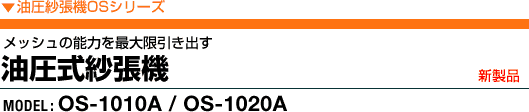 ▼油圧紗張機OSシリーズ

メッシュの能力を最大限引き出す
油圧式紗張機

新製品

MODEL: OS-1010A / OS-1020A